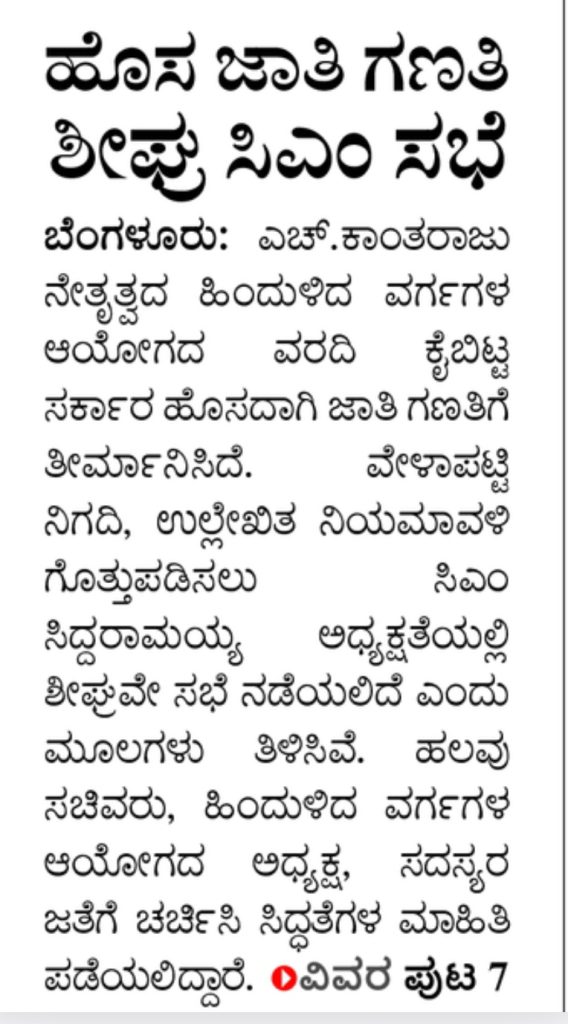 ಹೊಸ ಜಾತಿ ಗಣತಿ ಶೀಘ್ರ ಸಿಎಂ ಸಭೆ

ಬೆಂಗಳೂರು: ಎಚ್.ಕಾಂತರಾಜು ನೇತೃತ್ವದ ಹಿಂದುಳಿದ ವರ್ಗಗಳ ಆಯೋಗದ ವರದಿ ಕೈಬಿಟ್ಟ ಸರ್ಕಾರ ಹೊಸದಾಗಿ ಜಾತಿ ಗಣತಿಗೆ ತೀರ್ಮಾನಿಸಿದೆ. ವೇಳಾಪಟ್ಟಿ ನಿಗದಿ, ಉಲ್ಲೇಖಿತ ನಿಯಮಾವಳಿ ಗೊತ್ತುಪಡಿಸಲು ಸಿಎಂ ಸಿದ್ದರಾಮಯ್ಯ ಅಧ್ಯಕ್ಷತೆಯಲ್ಲಿ ಶೀಘ್ರವೇ ಸಭೆ ನಡೆಯಲಿದೆ ಎಂದು ಮೂಲಗಳು ತಿಳಿಸಿವೆ. ಹಲವು ಸಚಿವರು, ಹಿಂದುಳಿದ ವರ್ಗಗಳ ಆಯೋಗದ ಅಧ್ಯಕ್ಷ, ಸದಸ್ಯರ ಜತೆಗೆ ಚರ್ಚಿಸಿ ಸಿದ್ಧತೆಗಳ ಮಾಹಿತಿ ಪಡೆಯಲಿದ್ದಾರೆ. ವಿವರ ಪುಟ 7